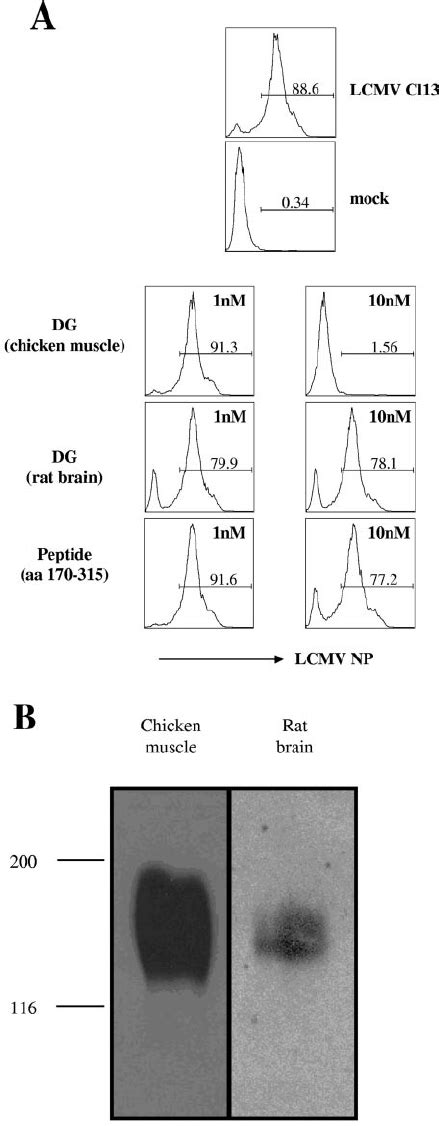 A

88.6 LCMV Cl13

0.34 mock

DG (chicken muscle)
1nM 91.3
10nM 1.56

DG (rat brain)
1nM 79.9
10nM 78.1

Peptide (aa 170-315)
1nM 91.6
10nM 77.2

LCMV NP

B

Chicken muscle

Rat brain

200

116